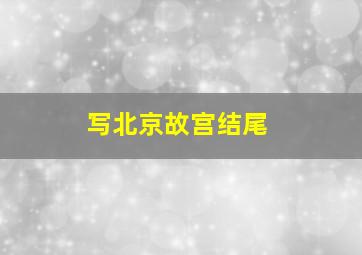 写北京故宫结尾